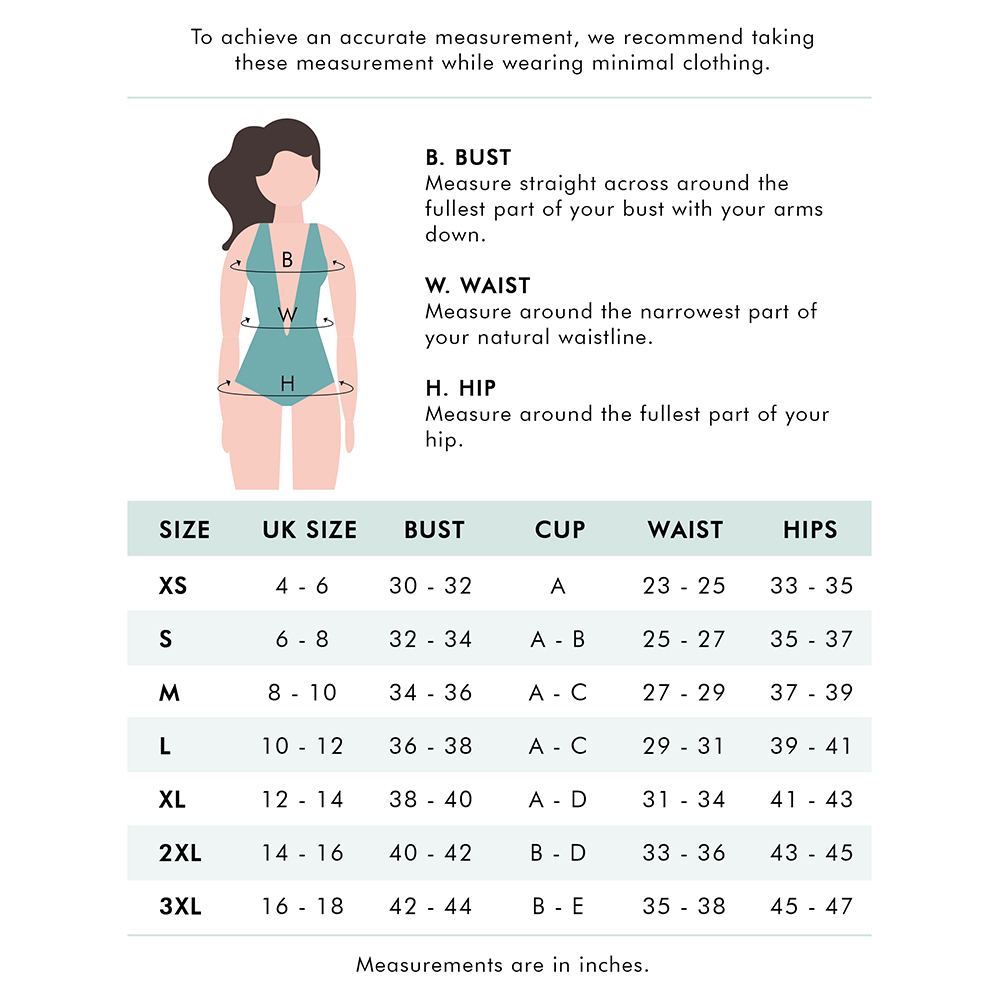 To achieve an accurate measurement, we recommend taking these measurement while wearing minimal clothing.

B
W
H

B. BUST
Measure straight across around the fullest part of your bust with your arms down.

W. WAIST
Measure around the narrowest part of your natural waistline.

H. HIP
Measure around the fullest part of your hip.

| SIZE | UK SIZE | BUST | CUP | WAIST | HIPS |
|---|---|---|---|---|---|
| XS | 4 - 6 | 30 - 32 | A | 23 - 25 | 33 - 35 |
| S | 6 - 8 | 32 - 34 | A - B | 25 - 27 | 35 - 37 |
| M | 8 - 10 | 34 - 36 | A - C | 27 - 29 | 37 - 39 |
| L | 10 - 12 | 36 - 38 | A - C | 29 - 31 | 39 - 41 |
| XL | 12 - 14 | 38 - 40 | A - D | 31 - 34 | 41 - 43 |
| 2XL | 14 - 16 | 40 - 42 | B - D | 33 - 36 | 43 - 45 |
| 3XL | 16 - 18 | 42 - 44 | B - E | 35 - 38 | 45 - 47 |

Measurements are in inches.